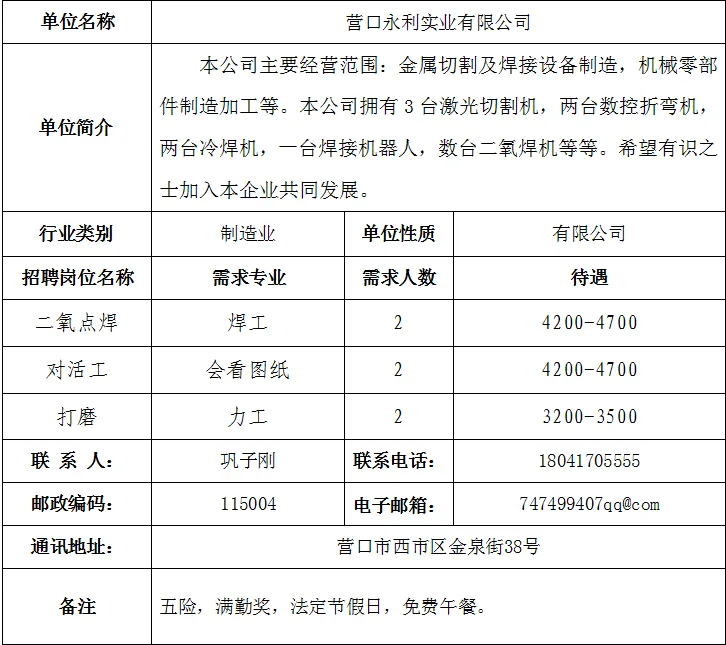 | 单位名称 | 营口永利实业有限公司 | | |
|---|---|---|---|
| 单位简介 | 本公司主要经营范围：金属切割及焊接设备制造，机械零部件制造加工等。本公司拥有 3 台激光切割机，两台数控折弯机，两台冷焊机，一台焊接机器人，数台二氧焊机等等。希望有识之士加入本企业共同发展。 | | |
| 行业类别 | 制造业 | 单位性质 | 有限公司 |
| 招聘岗位名称 | 需求专业 | 需求人数 | 待遇 |
| 二氧点焊 | 焊工 | 2 | 4200-4700 |
| 对活工 | 会看图纸 | 2 | 4200-4700 |
| 打磨 | 力工 | 2 | 3200-3500 |
| 联 系 人： | 巩子刚 | 联系电话： | 18041705555 |
| 邮政编码： | 115004 | 电子邮箱： | 747499407qq@com |
| 通讯地址： | 营口市西市区金泉街38号 | | |
| 备注 | 五险，满勤奖，法定节假日，免费午餐。 | | |